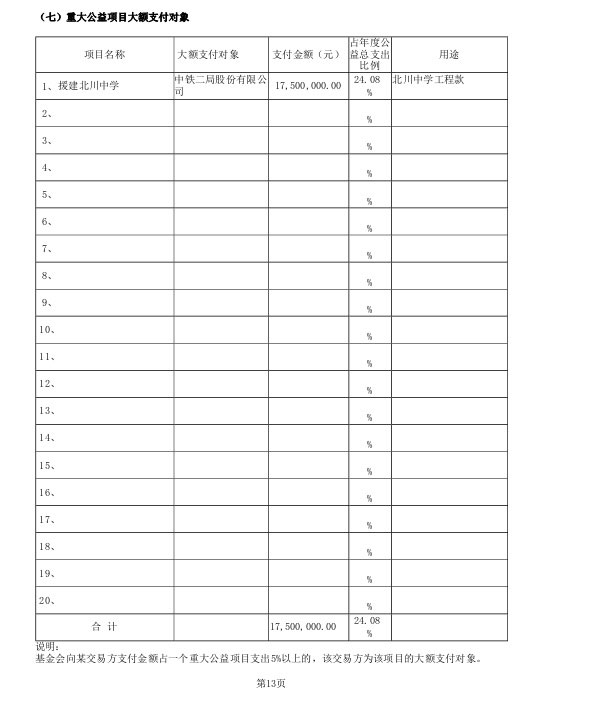 （七）重大公益项目大额支付对象

| 项目名称 | 大额支付对象 | 支付金额（元） | 占年度公益总支出比例 | 用途 |
|---|---|---|---|---|
| 1、援建北川中学 | 中铁二局股份有限公司 | 17,500,000.00 | 24.08 % | 北川中学工程款 |
| 2、 | | | % | |
| 3、 | | | % | |
| 4、 | | | % | |
| 5、 | | | % | |
| 6、 | | | % | |
| 7、 | | | % | |
| 8、 | | | % | |
| 9、 | | | % | |
| 10、 | | | % | |
| 11、 | | | % | |
| 12、 | | | % | |
| 13、 | | | % | |
| 14、 | | | % | |
| 15、 | | | % | |
| 16、 | | | % | |
| 17、 | | | % | |
| 18、 | | | % | |
| 19、 | | | % | |
| 20、 | | | % | |
| 合 计 | | 17,500,000.00 | 24.08 % | |

说明：
基金会向某交易方支付金额占一个重大公益项目支出5%以上的，该交易方为该项目的大额支付对象。

第13页